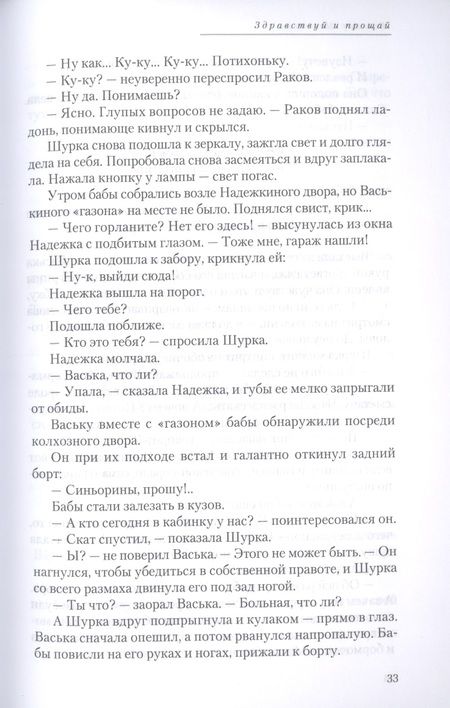 Здравствуй и прощай

— Ну как... Ку-ку... Ку-ку... Потихоньку.

— Ку-ку? — неуверенно переспросил Раков.

— Ну да. Понимаешь?

— Ясно. Глупых вопросов не задаю. — Раков поднял ладонь, понимающе кивнул и скрылся.

Шурка снова подошла к зеркалу, зажгла свет и долго глядела на себя. Попробовала снова засмеяться и вдруг заплакала. Нажала кнопку у лампы — свет погас.

Утром бабы собрались возле Надежкиного двора, но Васькиного «газона» на месте не было. Поднялся свист, крик...

— Чего горланите? Нет его здесь! — высунулась из окна Надежка с подбитым глазом. — Тоже мне, гараж нашли!

Шурка подошла к забору, крикнула ей:

— Ну-к, выйди сюда!

Надежка вышла на порог.

— Чего тебе?

Подошла поближе.

— Кто это тебя? — спросила Шурка.

Надежка молчала.

— Васька, что ли?

— Упала, — сказала Надежка, и губы ее мелко запрыгали от обиды.

Ваську вместе с «газоном» бабы обнаружили посреди колхозного двора.

Он при их подходе встал и галантно откинул задний борт:

— Синьорины, прошу!..

Бабы стали залезать в кузов.

— А кто сегодня в кабинку у нас? — поинтересовался он.

— Скат спустил, — показала Шурка.

— Ы? — не поверил Васька. — Этого не может быть. — Он нагнулся, чтобы убедиться в собственной правоте, и Шурка со всего размаха двинула его под зад ногой.

— Ты что? — заорал Васька. — Больная, что ли?

А Шурка вдруг подпрыгнула и кулаком — прямо в глаз. Васька сначала опешил, а потом рванулся напропалую. Бабы повисли на его руках и ногах, прижали к борту.

33